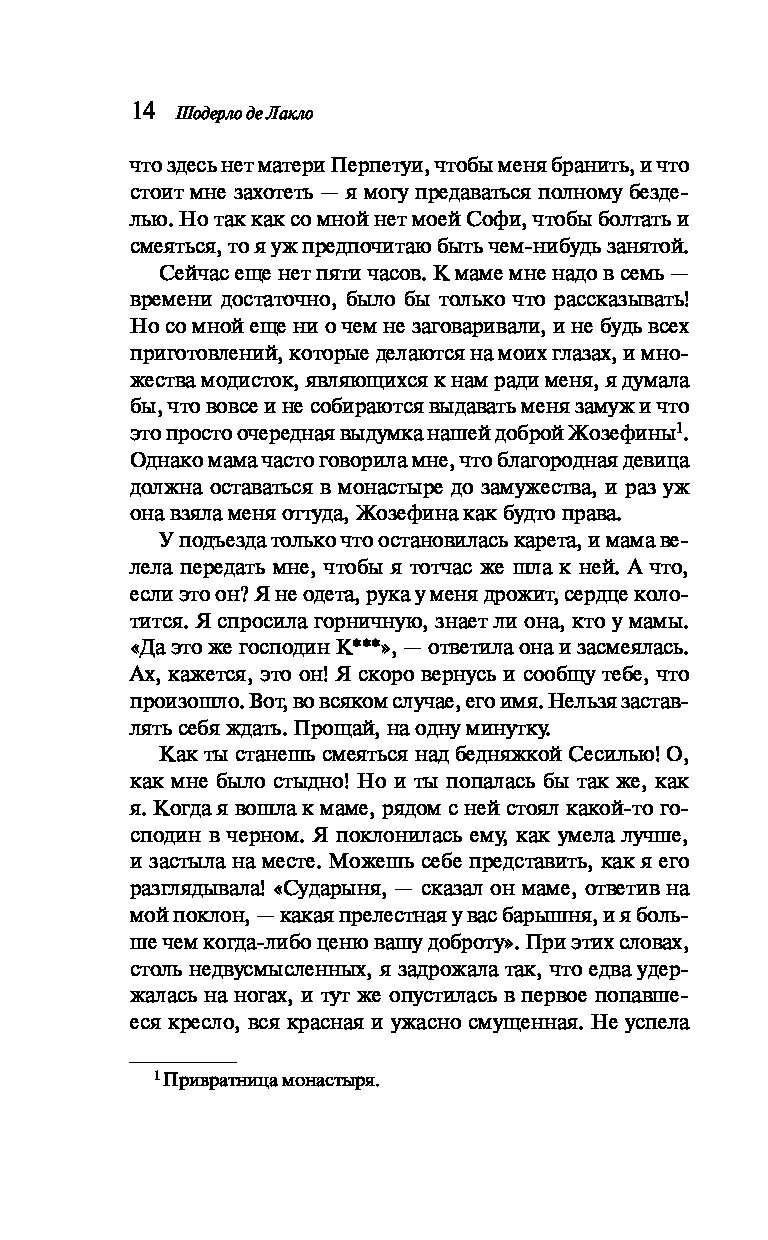 14 Шодерло де Лакло

что здесь нет матери Перпетуи, чтобы меня бранить, и что стоит мне захотеть — я могу предаваться полному безделью. Но так как со мной нет моей Софи, чтобы болтать и смеяться, то я уж предпочитаю быть чем-нибудь занятой.

Сейчас еще нет пяти часов. К маме мне надо в семь — времени достаточно, было бы только что рассказывать! Но со мной еще ни о чем не заговаривали, и не будь всех приготовлений, которые делаются на моих глазах, и множества модисток, являющихся к нам ради меня, я думала бы, что вовсе и не собираются выдавать меня замуж и что это просто очередная выдумка нашей доброй Жозефины$^1$. Однако мама часто говорила мне, что благородная девица должна оставаться в монастыре до замужества, и раз уж она взяла меня оттуда, Жозефина как будто права.

У подъезда только что остановилась карета, и мама велела передать мне, чтобы я тотчас же шла к ней. А что, если это он? Я не одета, рука у меня дрожит, сердце колотится. Я спросила горничную, знает ли она, кто у мамы. «Да это же господин К***», — ответила она и засмеялась. Ах, кажется, это он! Я скоро вернусь и сообщу тебе, что произошло. Вот, во всяком случае, его имя. Нельзя заставлять себя ждать. Прощай, на одну минутку.

Как ты станешь смеяться над бедняжкой Сесилью! О, как мне было стыдно! Но и ты попалась бы так же, как я. Когда я вошла к маме, рядом с ней стоял какой-то господин в черном. Я поклонилась ему, как умела лучше, и застыла на месте. Можешь себе представить, как я его разглядывала! «Сударыня, — сказал он маме, ответив на мой поклон, — какая прелестная у вас барышня, и я больше чем когда-либо ценю вашу доброту». При этих словах, столь недвусмысленных, я задрожала так, что едва удержалась на ногах, и тут же опустилась в первое попавшееся кресло, вся красная и ужасно смущенная. Не успела

$^1$ Привратница монастыря.